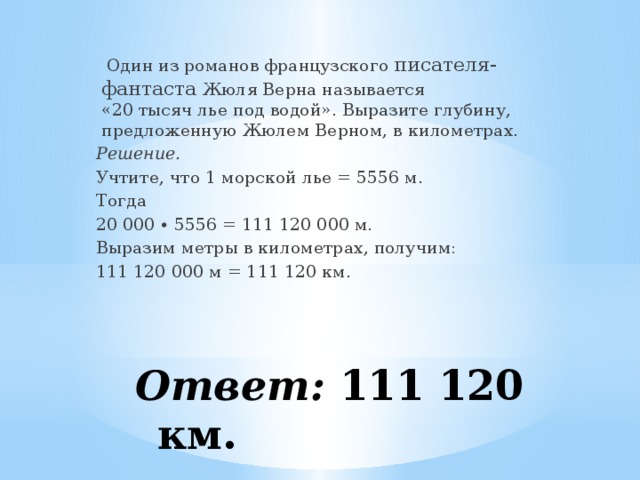 Один из романов французского писателя-фантаста Жюля Верна называется «20 тысяч лье под водой». Выразите глубину, предложенную Жюлем Верном, в километрах.

Решение.

Учтите, что 1 морской лье = 5556 м.

Тогда

20 000 • 5556 = 111 120 000 м.

Выразим метры в километрах, получим:

111 120 000 м = 111 120 км.

Ответ: 111 120 км.